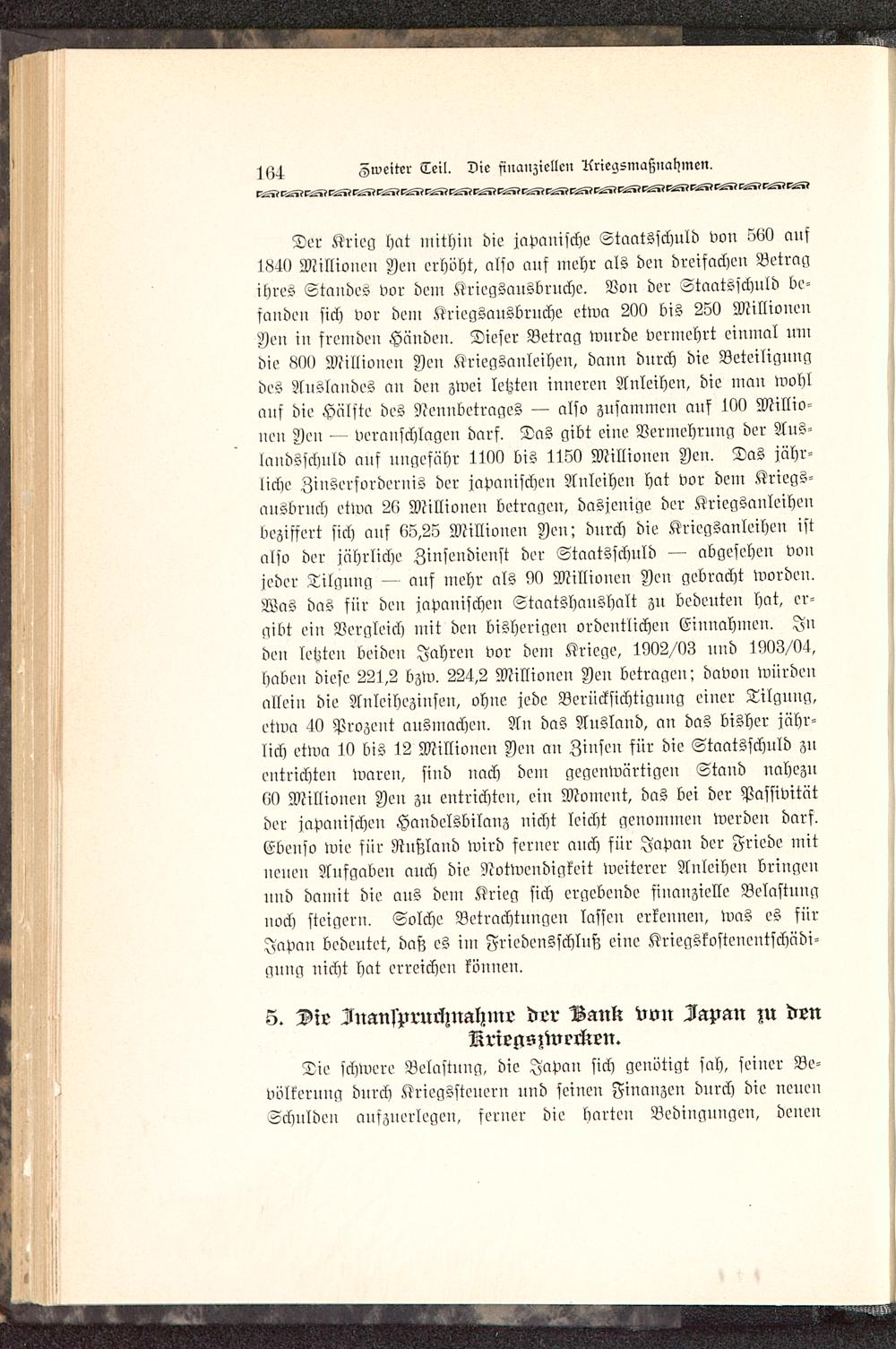 164 Zweiter Teil. Die finanziellen Kriegsmaßnahmen.

Der Krieg hat mithin die japanische Staatsschuld von 560 auf 1840 Millionen Yen erhöht, also auf mehr als den dreifachen Betrag ihres Standes vor dem Kriegsausbruche. Von der Staatsschuld befanden sich vor dem Kriegsausbruche etwa 200 bis 250 Millionen Yen in fremden Händen. Dieser Betrag wurde vermehrt einmal um die 800 Millionen Yen Kriegsanleihen, dann durch die Beteiligung des Auslandes an den zwei letzten inneren Anleihen, die man wohl auf die Hälfte des Nennbetrages — also zusammen auf 100 Millionen Yen — veranschlagen darf. Das gibt eine Vermehrung der Auslandsschuld auf ungefähr 1100 bis 1150 Millionen Yen. Das jährliche Zinserfordernis der japanischen Anleihen hat vor dem Kriegsausbruch etwa 26 Millionen betragen, dasjenige der Kriegsanleihen beziffert sich auf 65,25 Millionen Yen; durch die Kriegsanleihen ist also der jährliche Zinsendienst der Staatsschuld — abgesehen von jeder Tilgung — auf mehr als 90 Millionen Yen gebracht worden. Was das für den japanischen Staatshaushalt zu bedeuten hat, ergibt ein Vergleich mit den bisherigen ordentlichen Einnahmen. In den letzten beiden Jahren vor dem Kriege, 1902/03 und 1903/04, haben diese 221,2 bzw. 224,2 Millionen Yen betragen; davon würden allein die Anleihezinsen, ohne jede Berücksichtigung einer Tilgung, etwa 40 Prozent ausmachen. An das Ausland, an das bisher jährlich etwa 10 bis 12 Millionen Yen an Zinsen für die Staatsschuld zu entrichten waren, sind nach dem gegenwärtigen Stand nahezu 60 Millionen Yen zu entrichten, ein Moment, das bei der Passivität der japanischen Handelsbilanz nicht leicht genommen werden darf. Ebenso wie für Rußland wird ferner auch für Japan der Friede mit neuen Aufgaben auch die Notwendigkeit weiterer Anleihen bringen und damit die aus dem Krieg sich ergebende finanzielle Belastung noch steigern. Solche Betrachtungen lassen erkennen, was es für Japan bedeutet, daß es im Friedensschluß eine Kriegskostenentschädigung nicht hat erreichen können.

5. Die Inanspruchnahme der Bank von Japan zu den Kriegszwecken.

Die schwere Belastung, die Japan sich genötigt sah, seiner Bevölkerung durch Kriegssteuern und seinen Finanzen durch die neuen Schulden aufzuerlegen, ferner die harten Bedingungen, denen